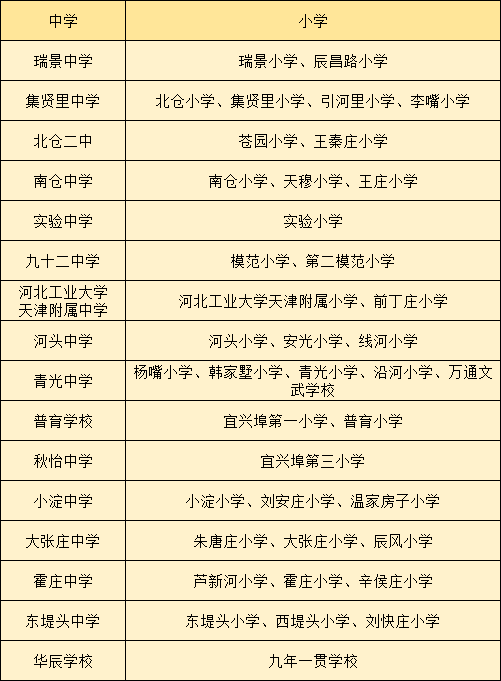 | 中学 | 小学 |
|---|---|
| 瑞景中学 | 瑞景小学、辰昌路小学 |
| 集贤里中学 | 北仓小学、集贤里小学、引河里小学、李嘴小学 |
| 北仓二中 | 苍园小学、王秦庄小学 |
| 南仓中学 | 南仓小学、天穆小学、王庄小学 |
| 实验中学 | 实验小学 |
| 九十二中学 | 模范小学、第二模范小学 |
| 河北工业大学天津附属中学 | 河北工业大学天津附属小学、前丁庄小学 |
| 河头中学 | 河头小学、安光小学、线河小学 |
| 青光中学 | 杨嘴小学、韩家墅小学、青光小学、沿河小学、万通文武学校 |
| 普育学校 | 宜兴埠第一小学、普育小学 |
| 秋怡中学 | 宜兴埠第三小学 |
| 小淀中学 | 小淀小学、刘安庄小学、温家房子小学 |
| 大张庄中学 | 朱唐庄小学、大张庄小学、辰风小学 |
| 霍庄中学 | 芦新河小学、霍庄小学、辛侯庄小学 |
| 东堤头中学 | 东堤头小学、西堤头小学、刘快庄小学 |
| 华辰学校 | 九年一贯学校 |